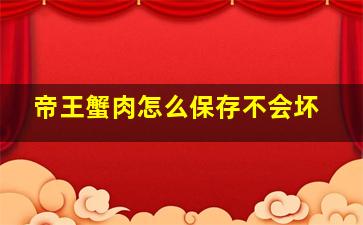 帝王蟹肉怎么保存不会坏